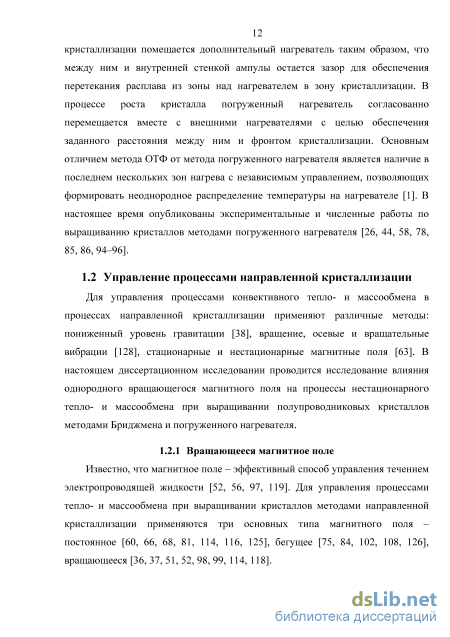 12

кристаллизации помещается дополнительный нагреватель таким образом, что между ним и внутренней стенкой ампулы остается зазор для обеспечения перетекания расплава из зоны над нагревателем в зону кристаллизации. В процессе роста кристалла погруженный нагреватель согласованно перемещается вместе с внешними нагревателями с целью обеспечения заданного расстояния между ним и фронтом кристаллизации. Основным отличием метода ОТФ от метода погруженного нагревателя является наличие в последнем нескольких зон нагрева с независимым управлением, позволяющих формировать неоднородное распределение температуры на нагревателе [1]. В настоящее время опубликованы экспериментальные и численные работы по выращиванию кристаллов методами погруженного нагревателя [26, 44, 58, 78, 85, 86, 94–96].

1.2 Управление процессами направленной кристаллизации

Для управления процессами конвективного тепло- и массообмена в процессах направленной кристаллизации применяют различные методы: пониженный уровень гравитации [38], вращение, осевые и вращательные вибрации [128], стационарные и нестационарные магнитные поля [63]. В настоящем диссертационном исследовании проводится исследование влияния однородного вращающегося магнитного поля на процессы нестационарного тепло- и массообмена при выращивании полупроводниковых кристаллов методами Бриджмена и погруженного нагревателя.

1.2.1 Вращающееся магнитное поле

Известно, что магнитное поле – эффективный способ управления течением электропроводящей жидкости [52, 56, 97, 119]. Для управления процессами тепло- и массообмена при выращивании кристаллов методами направленной кристаллизации применяются три основных типа магнитного поля – постоянное [60, 66, 68, 81, 114, 116, 125], бегущее [75, 84, 102, 108, 126], вращающееся [36, 37, 51, 52, 98, 99, 114, 118].

dsLib.net
библиотека диссертаций